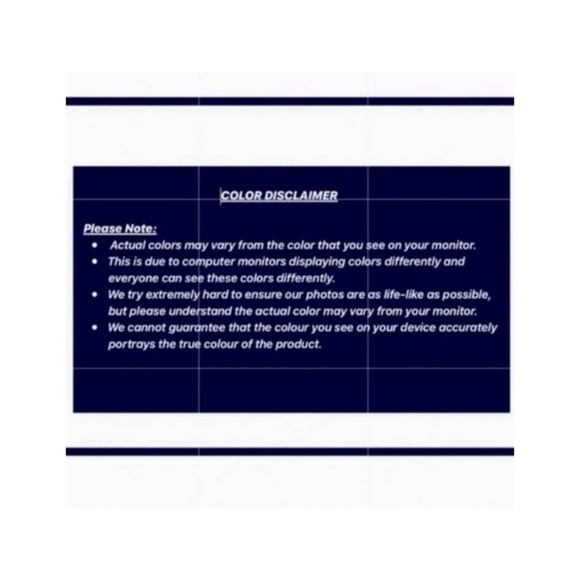 COLOR DISCLAIMER

Please Note:

• Actual colors may vary from the color that you see on your monitor.
• This is due to computer monitors displaying colors differently and everyone can see these colors differently.
• We try extremely hard to ensure our photos are as life-like as possible, but please understand the actual color may vary from your monitor.
• We cannot guarantee that the colour you see on your device accurately portrays the true colour of the product.